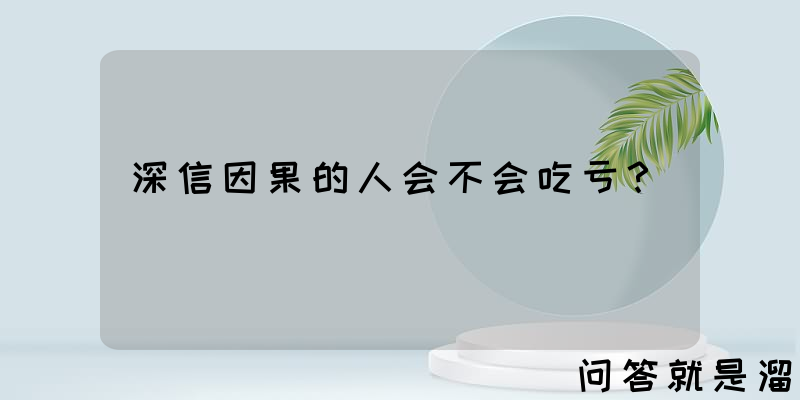 深信因果的人会不会吃亏？

问答就是溜